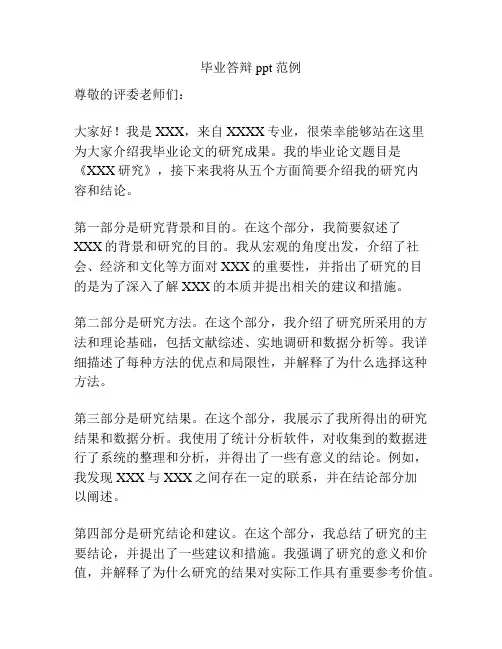 毕业答辩 ppt 范例

尊敬的评委老师们：

大家好！我是 XXX，来自 XXXX 专业，很荣幸能够站在这里为大家介绍我毕业论文的研究成果。我的毕业论文题目是《XXX 研究》，接下来我将从五个方面简要介绍我的研究内容和结论。

第一部分是研究背景和目的。在这个部分，我简要叙述了 XXX 的背景和研究的目的。我从宏观的角度出发，介绍了社会、经济和文化等方面对 XXX 的重要性，并指出了研究的目的是为了深入了解 XXX 的本质并提出相关的建议和措施。

第二部分是研究方法。在这个部分，我介绍了研究所采用的方法和理论基础，包括文献综述、实地调研和数据分析等。我详细描述了每种方法的优点和局限性，并解释了为什么选择这种方法。

第三部分是研究结果。在这个部分，我展示了我所得出的研究结果和数据分析。我使用了统计分析软件，对收集到的数据进行了系统的整理和分析，并得出了一些有意义的结论。例如，我发现 XXX 与 XXX 之间存在一定的联系，并在结论部分加以阐述。

第四部分是研究结论和建议。在这个部分，我总结了研究的主要结论，并提出了一些建议和措施。我强调了研究的意义和价值，并解释了为什么研究的结果对实际工作具有重要参考价值。